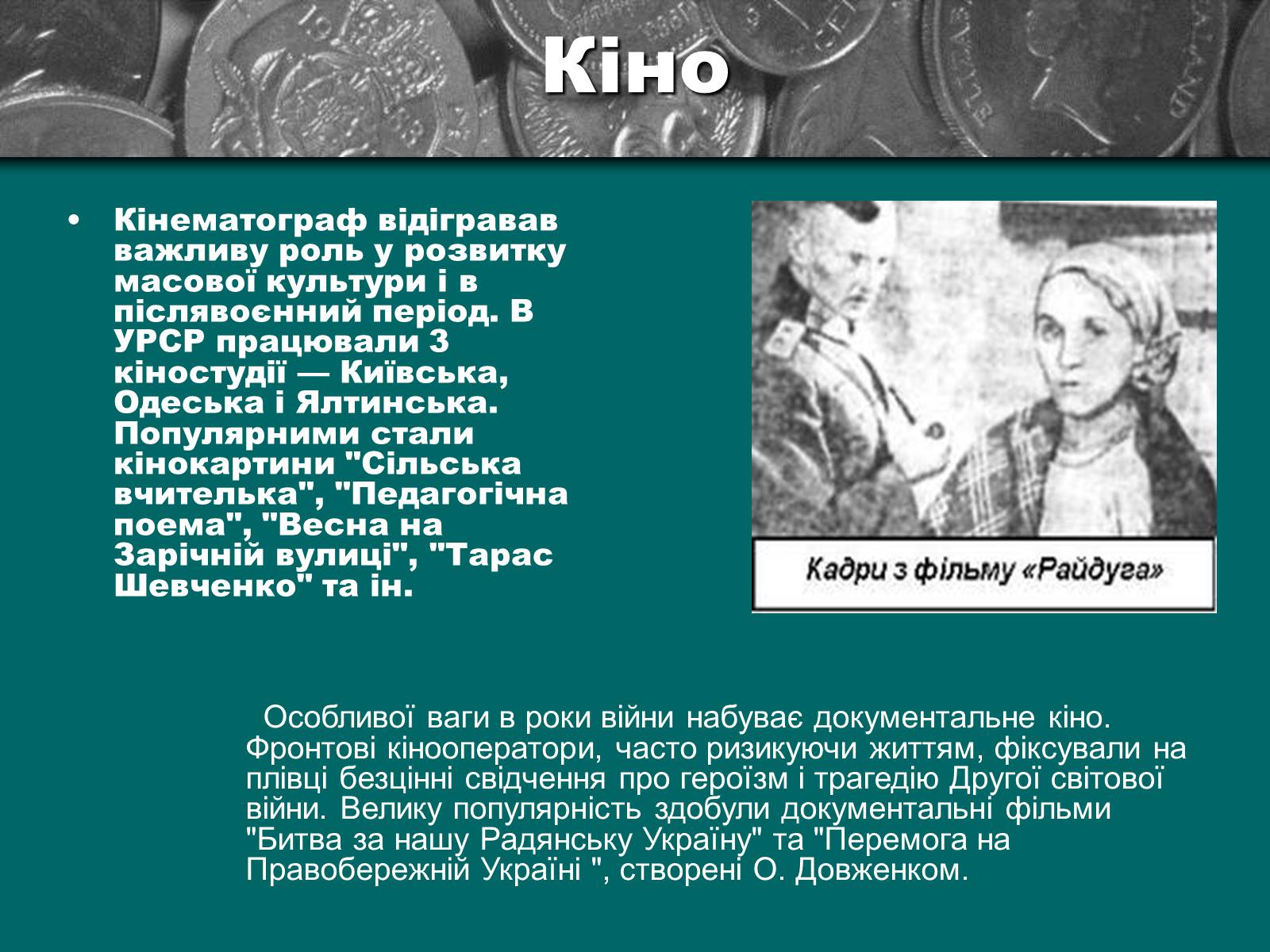 Кіно

• Кінематограф відігравав важливу роль у розвитку масової культури і в післявоєнний період. В УРСР працювали 3 кіностудії — Київська, Одеська і Ялтинська. Популярними стали кінокартини "Сільська вчителька", "Педагогічна поема", "Весна на Зарічній вулиці", "Тарас Шевченко" та ін.

Кадри з фільму «Райдуга»

Особливої ваги в роки війни набуває документальне кіно. Фронтові кінооператори, часто ризикуючи життям, фіксували на плівці безцінні свідчення про героїзм і трагедію Другої світової війни. Велику популярність здобули документальні фільми "Битва за нашу Радянську Україну" та "Перемога на Правобережній Україні ", створені О. Довженком.